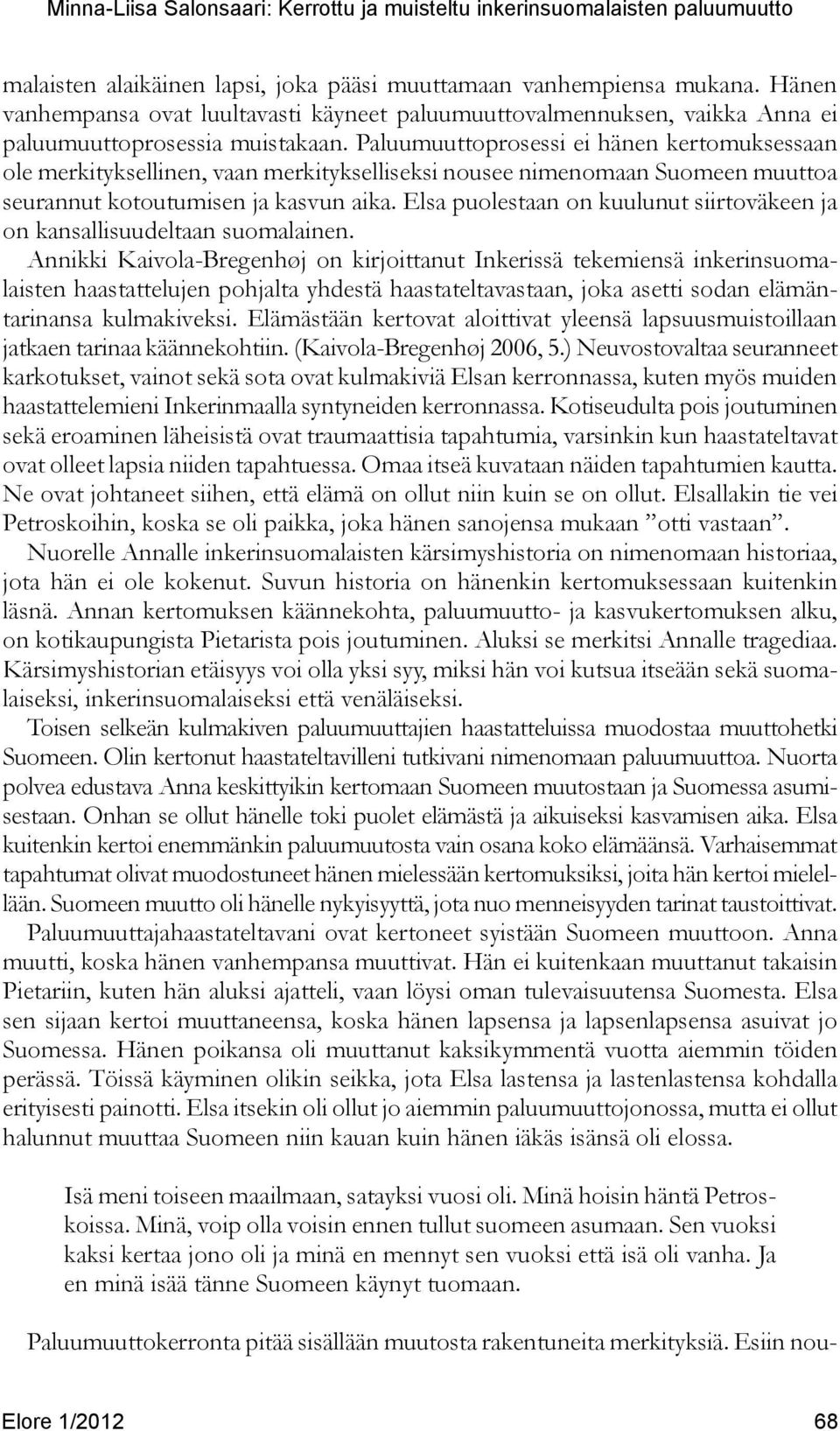 Minna-Liisa Salonsaari: Kerrottu ja muisteltu inkerinsuomalaisten paluumuutto

malaisten alaikäinen lapsi, joka pääsi muuttamaan vanhempiensa mukana. Hänen vanhempansa ovat luultavasti käyneet paluumuuttovalmennuksen, vaikka Anna ei paluumuuttoprosessia muistakaan. Paluumuuttoprosessi ei hänen kertomuksessaan ole merkityksellinen, vaan merkitykselliseksi nousee nimenomaan Suomeen muuttoa seurannut kotoutumisen ja kasvun aika. Elsa puolestaan on kuulunut siirtoväkeen ja on kansallisuudeltaan suomalainen.

Annikki Kaivola-Bregenhøj on kirjoittanut Inkerissä tekemiensä inkerinsuomalaisten haastattelujen pohjalta yhdestä haastateltavastaan, joka asetti sodan elämäntarinansa kulmakiveksi. Elämästään kertovat aloittivat yleensä lapsuusmuistoillaan jatkaen tarinaa käännekohtiin. (Kaivola-Bregenhøj 2006, 5.) Neuvostovaltaa seuranneet karkotukset, vainot sekä sota ovat kulmakiviä Elsan kerronnassa, kuten myös muiden haastattelemieni Inkerinmaalla syntyneiden kerronnassa. Kotiseudulta pois joutuminen sekä eroaminen läheisistä ovat traumaattisia tapahtumia, varsinkin kun haastateltavat ovat olleet lapsia niiden tapahtuessa. Omaa itseä kuvataan näiden tapahtumien kautta. Ne ovat johtaneet siihen, että elämä on ollut niin kuin se on ollut. Elsallakin tie vei Petroskoihin, koska se oli paikka, joka hänen sanojensa mukaan ”otti vastaan”.

Nuorelle Annalle inkerinsuomalaisten kärsimyshistoria on nimenomaan historiaa, jota hän ei ole kokenut. Suvun historia on hänenkin kertomuksessaan kuitenkin läsnä. Annan kertomuksen käännekohta, paluumuutto- ja kasvukertomuksen alku, on kotikaupungista Pietarista pois joutuminen. Aluksi se merkitsi Annalle tragediaa. Kärsimyshistorian etäisyys voi olla yksi syy, miksi hän voi kutsua itseään sekä suomalaiseksi, inkerinsuomalaiseksi että venäläiseksi.

Toisen selkeän kulmakiven paluumuuttajien haastatteluissa muodostaa muuttohetki Suomeen. Olin kertonut haastateltavilleni tutkivani nimenomaan paluumuuttoa. Nuorta polvea edustava Anna keskittyikin kertomaan Suomeen muutostaan ja Suomessa asumisestaan. Onhan se ollut hänelle toki puolet elämästä ja aikuiseksi kasvamisen aika. Elsa kuitenkin kertoi enemmänkin paluumuutosta vain osana koko elämäänsä. Varhaisemmat tapahtumat olivat muodostuneet hänen mielessään kertomuksiksi, joita hän kertoi mielellään. Suomeen muutto oli hänelle nykyisyyttä, jota nuo menneisyyden tarinat taustoittivat.

Paluumuuttajahaastateltavani ovat kertoneet syistään Suomeen muuttoon. Anna muutti, koska hänen vanhempansa muuttivat. Hän ei kuitenkaan muuttanut takaisin Pietariin, kuten hän aluksi ajatteli, vaan löysi oman tulevaisuutensa Suomesta. Elsa sen sijaan kertoi muuttaneensa, koska hänen lapsensa ja lapsenlapsensa asuivat jo Suomessa. Hänen poikansa oli muuttanut kaksikymmentä vuotta aiemmin töiden perässä. Töissä käyminen olikin seikka, jota Elsa lastensa ja lastenlastensa kohdalla erityisesti painotti. Elsa itsekin oli ollut jo aiemmin paluumuuttojonossa, mutta ei ollut halunnut muuttaa Suomeen niin kauan kuin hänen iäkäs isänsä oli elossa.

Isä meni toiseen maailmaan, satayksi vuosi oli. Minä hoisin häntä Petroskoissa. Minä, voip olla voisin ennen tullut suomeen asumaan. Sen vuoksi kaksi kertaa jono oli ja minä en mennyt sen vuoksi että isä oli vanha. Ja en minä isää tänne Suomeen käynyt tuomaan.

Paluumuuttokerronta pitää sisällään muutosta rakentuneita merkityksiä. Esiin nou-

Elore 1/2012 68